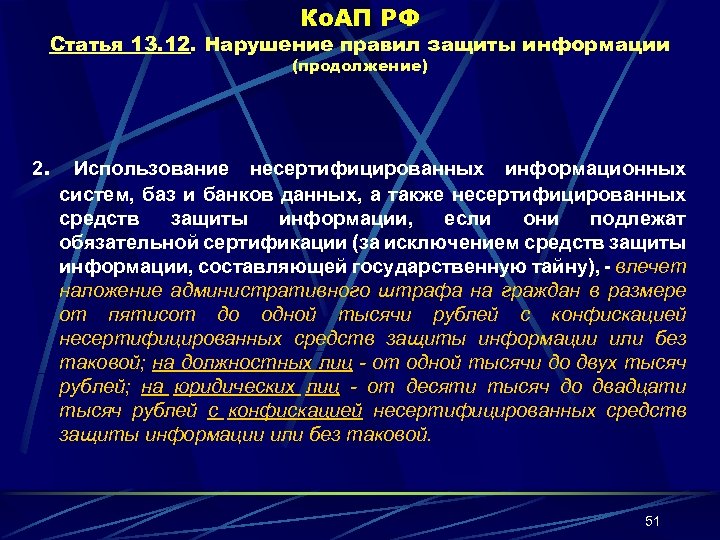 КоАП РФ

Статья 13.12. Нарушение правил защиты информации (продолжение)

2. Использование несертифицированных информационных систем, баз и банков данных, а также несертифицированных средств защиты информации, если они подлежат обязательной сертификации (за исключением средств защиты информации, составляющей государственную тайну), - влечет наложение административного штрафа на граждан в размере от пятисот до одной тысячи рублей с конфискацией несертифицированных средств защиты информации или без таковой; на должностных лиц - от одной тысячи до двух тысяч рублей; на юридических лиц - от десяти тысяч до двадцати тысяч рублей с конфискацией несертифицированных средств защиты информации или без таковой.

51